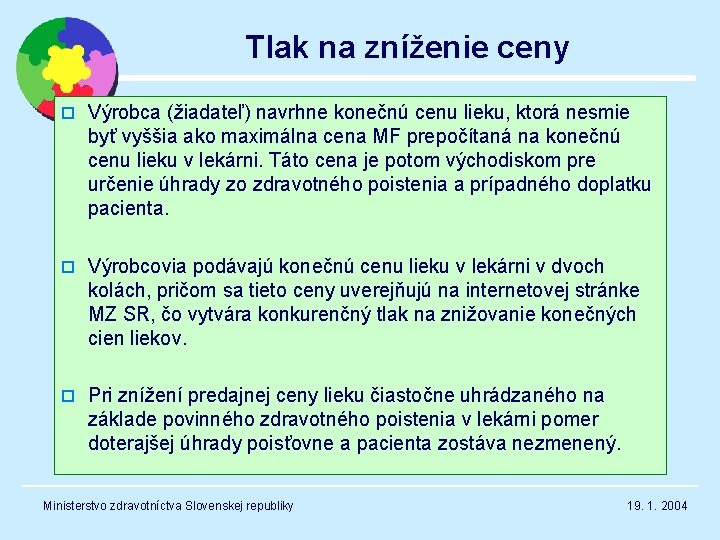 Tlak na zníženie ceny

Výrobca (žiadateľ) navrhne konečnú cenu lieku, ktorá nesmie byť vyššia ako maximálna cena MF prepočítaná na konečnú cenu lieku v lekárni. Táto cena je potom východiskom pre určenie úhrady zo zdravotného poistenia a prípadného doplatku pacienta.

Výrobcovia podávajú konečnú cenu lieku v lekárni v dvoch kolách, pričom sa tieto ceny uverejňujú na internetovej stránke MZ SR, čo vytvára konkurenčný tlak na znižovanie konečných cien liekov.

Pri znížení predajnej ceny lieku čiastočne uhrádzaného na základe povinného zdravotného poistenia v lekárni pomer doterajšej úhrady poisťovne a pacienta zostáva nezmenený.

Ministerstvo zdravotníctva Slovenskej republiky

19. 1. 2004